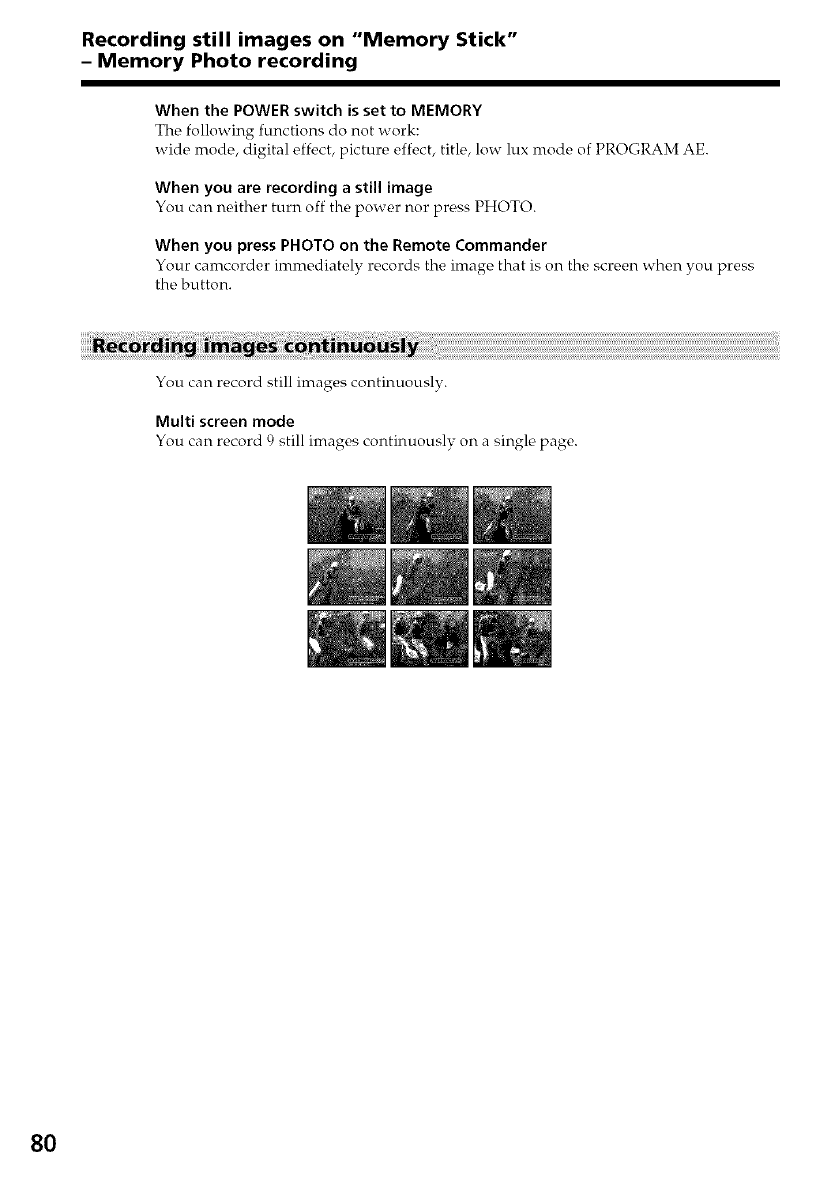 Recording still images on "Memory Stick" – Memory Photo recording

When the POWER switch is set to MEMORY
The following functions do not work:
wide mode, digital effect, picture effect, title, low lux mode of PROGRAM AE.

When you are recording a still image
You can neither turn off the power nor press PHOTO.

When you press PHOTO on the Remote Commander
Your camcorder immediately records the image that is on the screen when you press the button.

Recording images continuously

You can record still images continuously.

Multi screen mode
You can record 9 still images continuously on a single page.

80